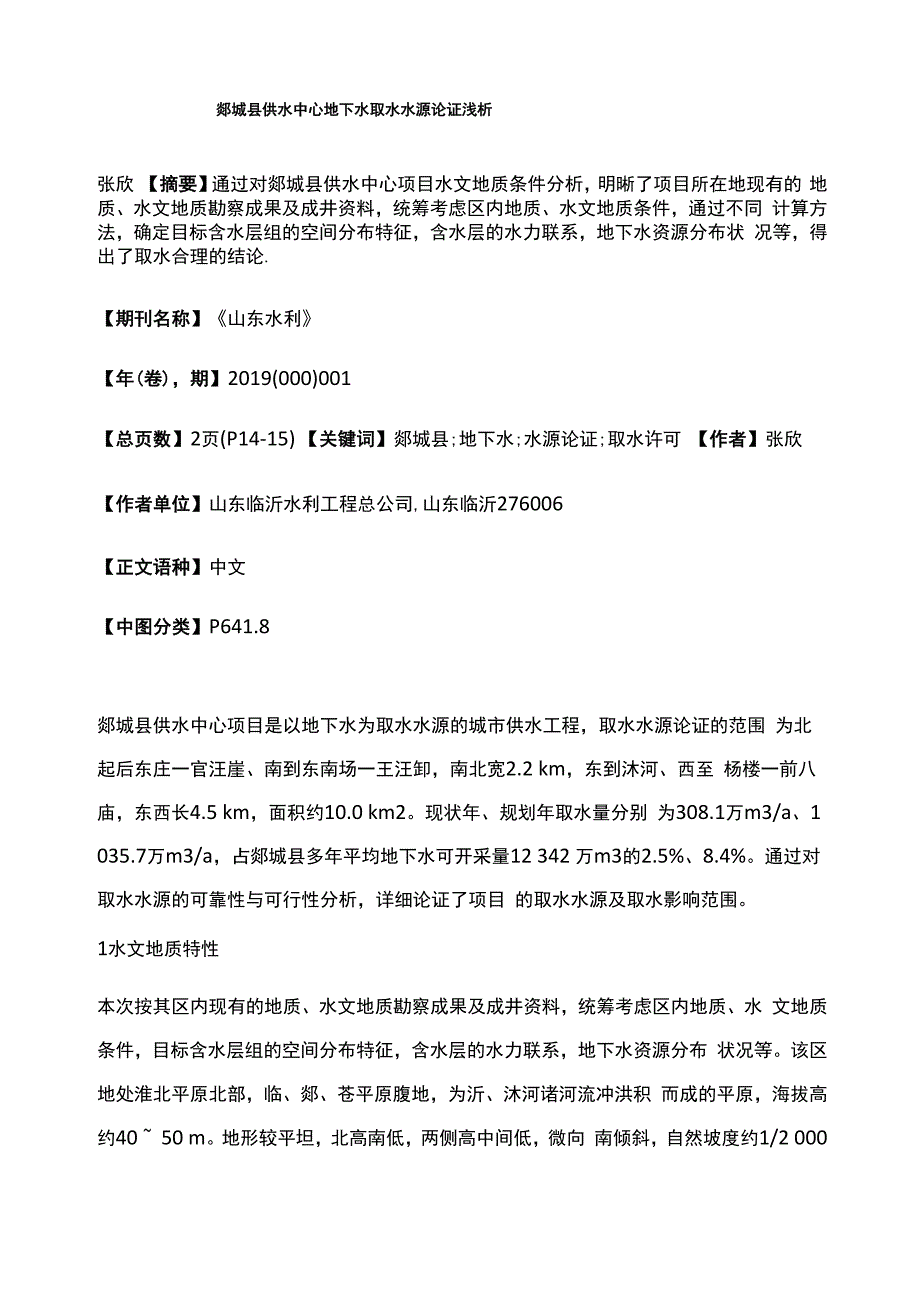 郯城县供水中心地下水取水水源论证浅析

张欣 【摘要】通过对郯城县供水中心项目水文地质条件分析，明晰了项目所在地现有的 地质、水文地质勘察成果及成井资料，统筹考虑区内地质、水文地质条件，通过不同 计算方法，确定目标含水层组的空间分布特征，含水层的水力联系，地下水资源分布状 况等，得出了取水合理的结论.

【期刊名称】《山东水利》

【年(卷)，期】2019(000)001

【总页数】2页(P14-15) 【关键词】郯城县;地下水;水源论证;取水许可 【作者】张欣

【作者单位】山东临沂水利工程总公司,山东临沂276006

【正文语种】中文

【中图分类】P641.8

郯城县供水中心项目是以地下水为取水水源的城市供水工程，取水水源论证的范围 为北起后东庄一官汪崖、南到东南场一王汪卸，南北宽2.2 km，东到沭河、西至 杨楼一前八庙，东西长4.5 km，面积约10.0 km2。现状年、规划年取水量分别 为308.1万m3/a、1 035.7万m3/a，占郯城县多年平均地下水可开采量12 342 万m3的2.5%、8.4%。通过对取水水源的可靠性与可行性分析，详细论证了项目 的取水水源及取水影响范围。

1水文地质特性

本次按其区内现有的地质、水文地质勘察成果及成井资料，统筹考虑区内地质、水 文地质条件，目标含水层组的空间分布特征，含水层的水力联系，地下水资源分布 状况等。该区地处淮北平原北部，临、郯、苍平原腹地，为沂、沭河诸河流冲洪积 而成的平原，海拔高约40 ~ 50 m。地形较平坦，北高南低，两侧高中间低，微向 南倾斜，自然坡度约1/2 000